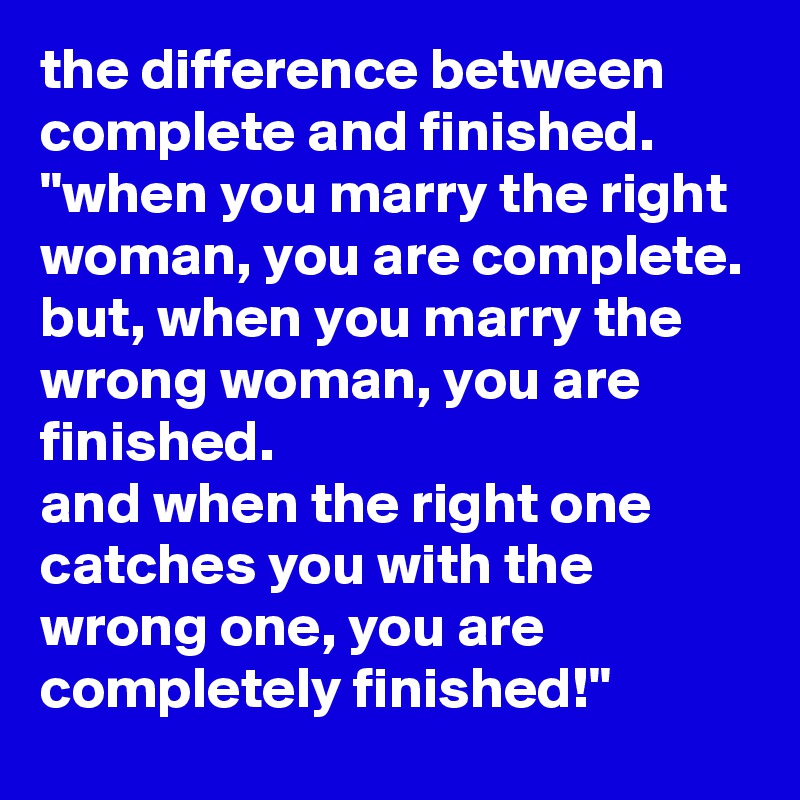 the difference between complete and finished.
"when you marry the right woman, you are complete. but, when you marry the wrong woman, you are finished.
and when the right one catches you with the wrong one, you are completely finished!"